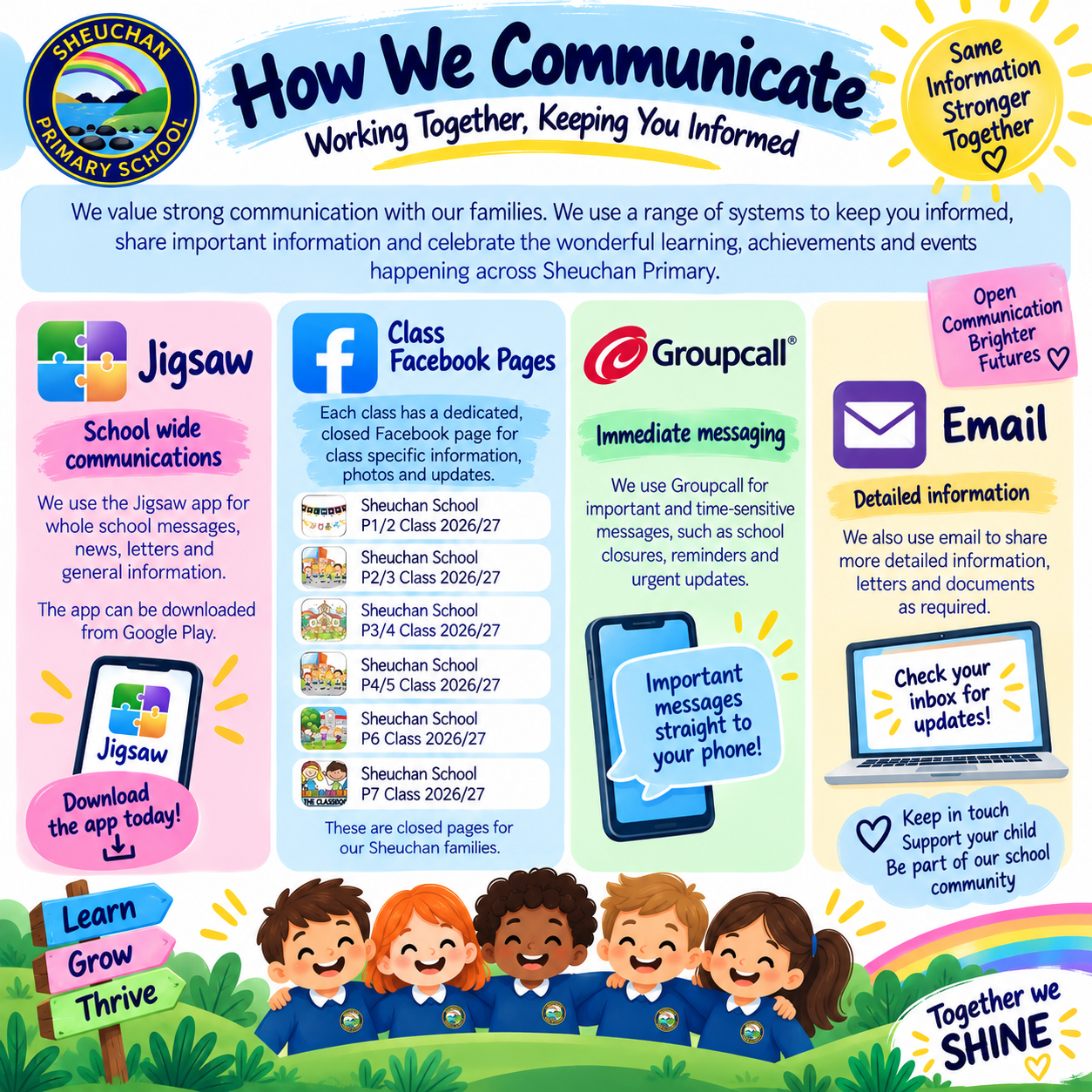 SHEUCHAN PRIMARY SCHOOL

How We Communicate

Working Together, Keeping You Informed

Same Information Stronger Together

We value strong communication with our families. We use a range of systems to keep you informed, share important information and celebrate the wonderful learning, achievements and events happening across Sheuchan Primary.

Jigsaw

School wide communications

We use the Jigsaw app for whole school messages, news, letters and general information.

The app can be downloaded from Google Play.

Jigsaw

Download the app today!

Class Facebook Pages

Each class has a dedicated, closed Facebook page for class specific information, photos and updates.

Sheuchan School P1/2 Class 2026/27

Sheuchan School P2/3 Class 2026/27

Sheuchan School P3/4 Class 2026/27

Sheuchan School P4/5 Class 2026/27

Sheuchan School P6 Class 2026/27

Sheuchan School P7 Class 2026/27

These are closed pages for our Sheuchan families.

Groupcall®

Immediate messaging

We use Groupcall for important and time-sensitive messages, such as school closures, reminders and urgent updates.

Important messages straight to your phone!

Open Communication Brighter Futures

Email

Detailed information

We also use email to share more detailed information, letters and documents as required.

Check your inbox for updates!

Keep in touch
Support your child
Be part of our school community

Learn
Grow
Thrive

Together we SHINE